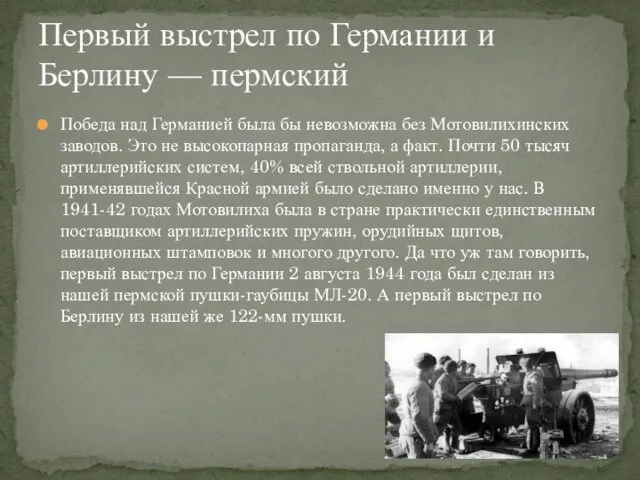 Первый выстрел по Германии и Берлину — пермский

Победа над Германией была бы невозможна без Мотовилихинских заводов. Это не высокопарная пропаганда, а факт. Почти 50 тысяч артиллерийских систем, 40% всей ствольной артиллерии, применявшейся Красной армией было сделано именно у нас. В 1941-42 годах Мотовилиха была в стране практически единственным поставщиком артиллерийских пружин, орудийных щитов, авиационных штамповок и многого другого. Да что уж там говорить, первый выстрел по Германии 2 августа 1944 года был сделан из нашей пермской пушки-гаубицы МЛ-20. А первый выстрел по Берлину из нашей же 122-мм пушки.